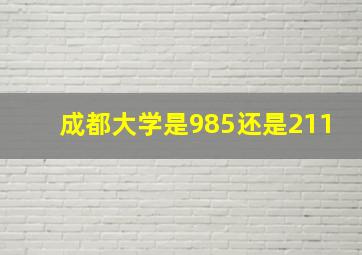 成都大学是985还是211